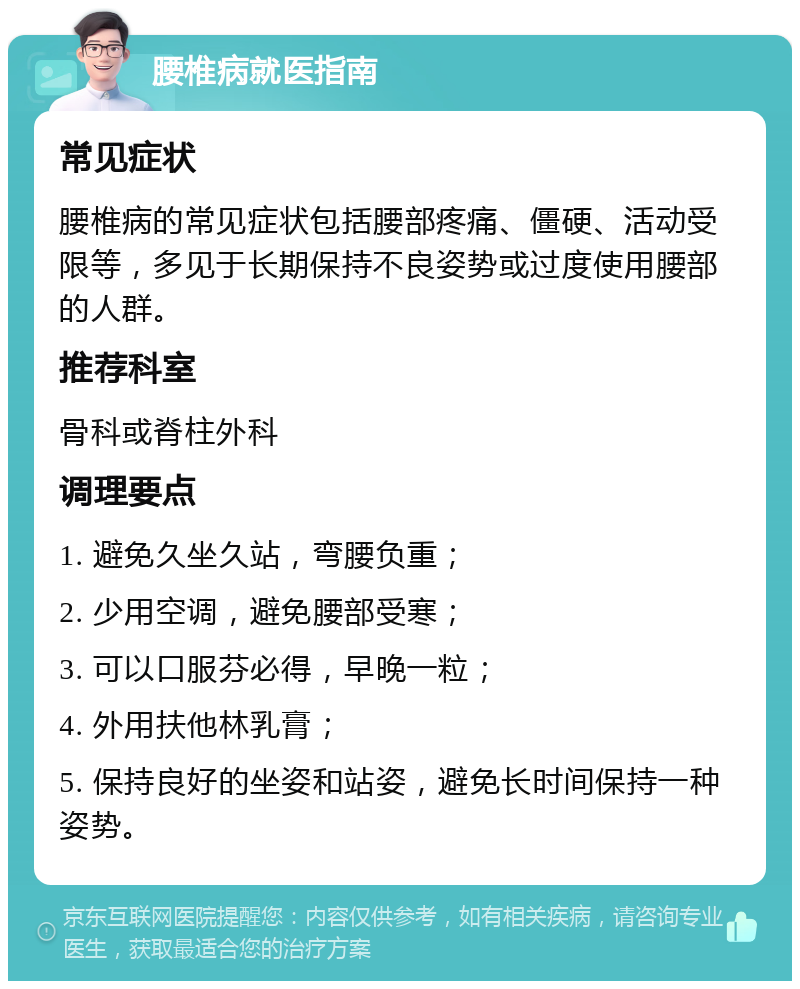 腰椎病就医指南

常见症状

腰椎病的常见症状包括腰部疼痛、僵硬、活动受限等，多见于长期保持不良姿势或过度使用腰部的人群。

推荐科室

骨科或脊柱外科

调理要点

1. 避免久坐久站，弯腰负重；

2. 少用空调，避免腰部受寒；

3. 可以口服芬必得，早晚一粒；

4. 外用扶他林乳膏；

5. 保持良好的坐姿和站姿，避免长时间保持一种姿势。

京东互联网医院提醒您：内容仅供参考，如有相关疾病，请咨询专业医生，获取最适合您的治疗方案